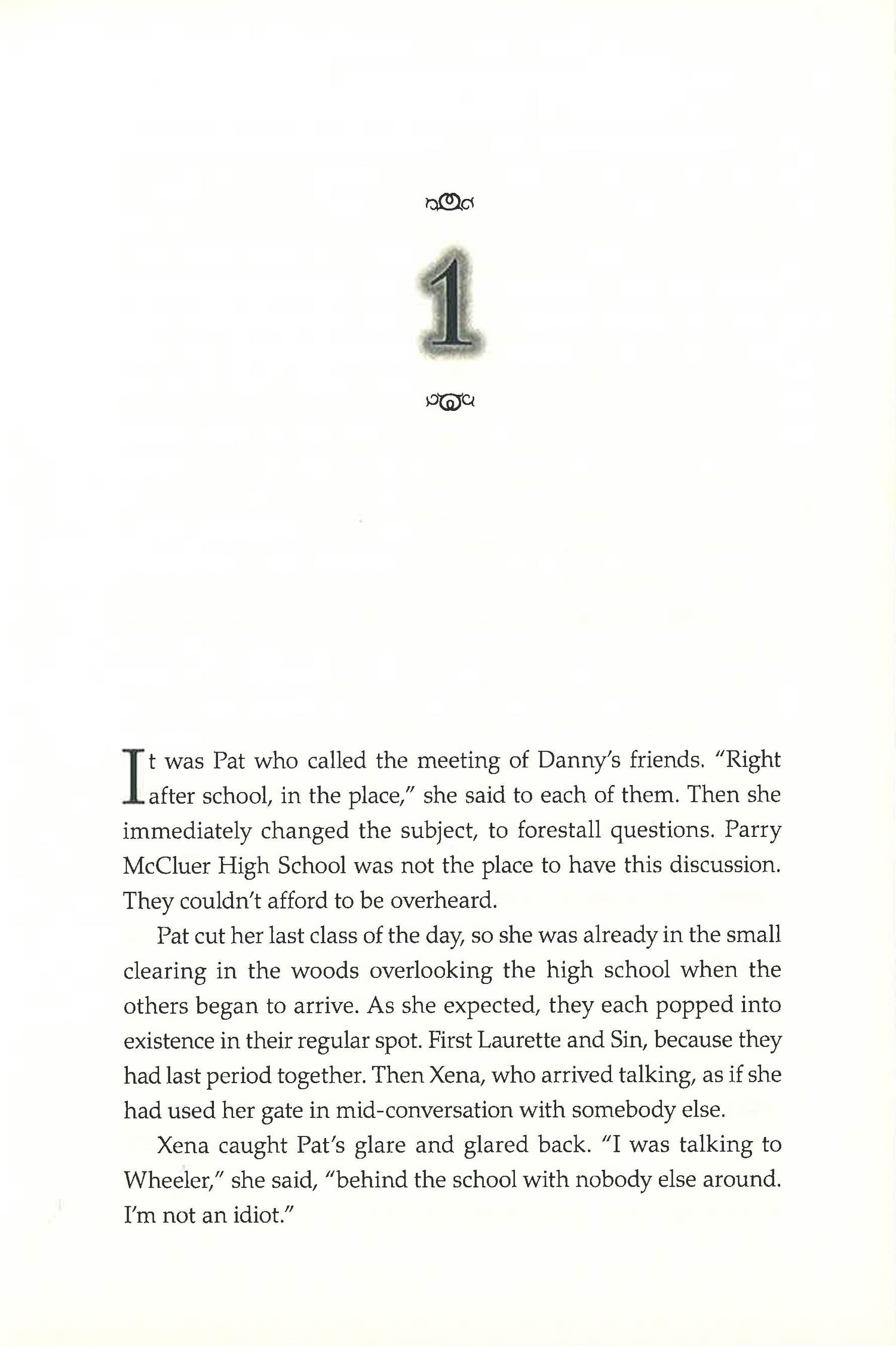 1

It was Pat who called the meeting of Danny's friends. "Right after school, in the place," she said to each of them. Then she immediately changed the subject, to forestall questions. Parry McCluer High School was not the place to have this discussion. They couldn't afford to be overheard.

Pat cut her last class of the day, so she was already in the small clearing in the woods overlooking the high school when the others began to arrive. As she expected, they each popped into existence in their regular spot. First Laurette and Sin, because they had last period together. Then Xena, who arrived talking, as if she had used her gate in mid-conversation with somebody else.

Xena caught Pat's glare and glared back. "I was talking to Wheeler," she said, "behind the school with nobody else around. I'm not an idiot."